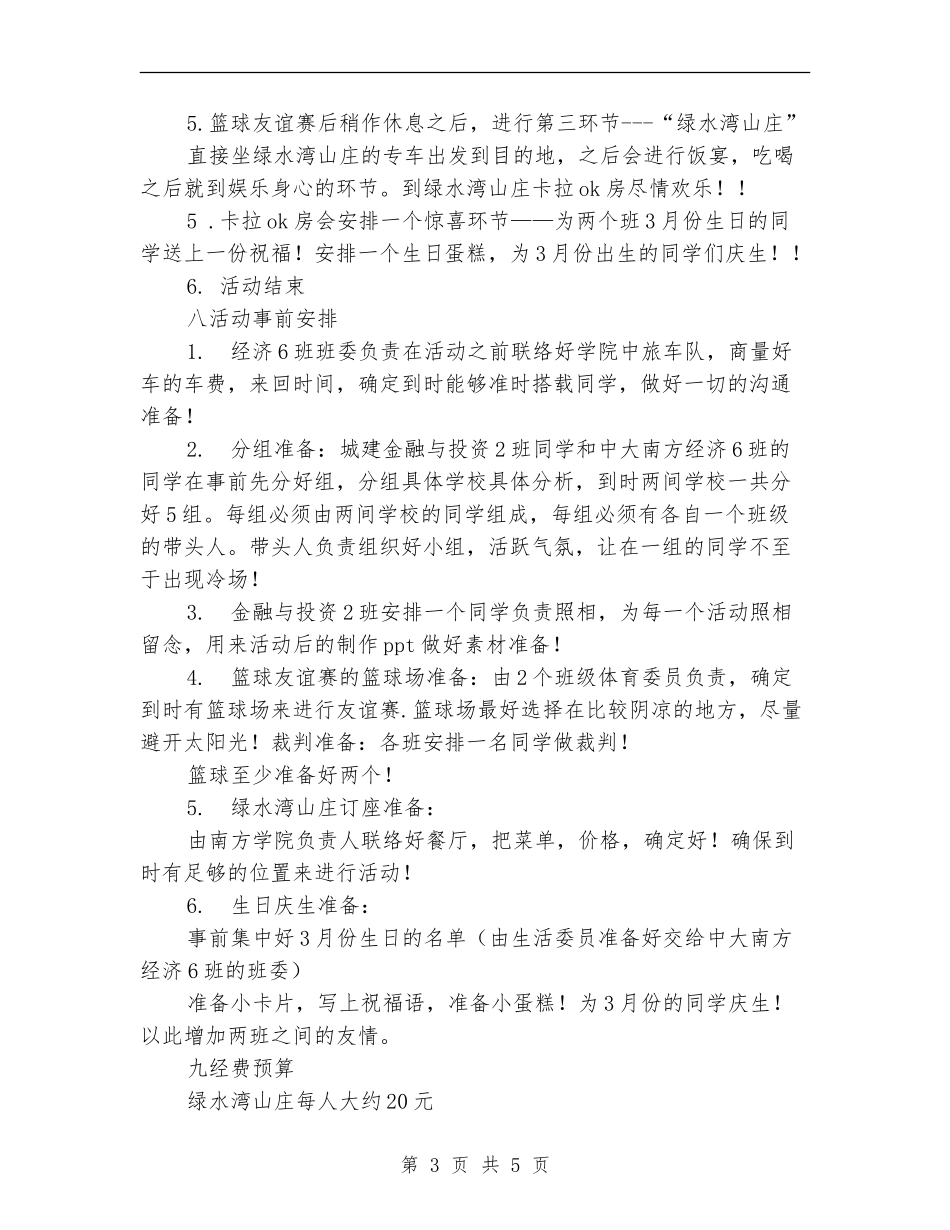 5.篮球友谊赛后稍作休息之后，进行第三环节---“绿水湾山庄”

直接坐绿水湾山庄的专车出发到目的地，之后会进行饭宴，吃喝之后就到娱乐身心的环节。到绿水湾山庄卡拉ok房尽情欢乐！！

5．卡拉ok房会安排一个惊喜环节——为两个班3月份生日的同学送上一份祝福！安排一个生日蛋糕，为3月份出生的同学们庆生！！

6. 活动结束

八活动事前安排

1. 经济6班班委负责在活动之前联络好学院中旅车队，商量好车的车费，来回时间，确定到时能够准时搭载同学，做好一切的沟通准备！

2. 分组准备：城建金融与投资2班同学和中大南方经济6班的同学在事前先分好组，分组具体学校具体分析，到时两间学校一共分好5组。每组必须由两间学校的同学组成，每组必须有各自一个班级的带头人。带头人负责组织好小组，活跃气氛，让在一组的同学不至于出现冷场！

3. 金融与投资2班安排一个同学负责照相，为每一个活动照相留念，用来活动后的制作ppt做好素材准备！

4. 篮球友谊赛的篮球场准备：由2个班级体育委员负责，确定到时有篮球场来进行友谊赛.篮球场最好选择在比较阴凉的地方，尽量避开太阳光！裁判准备：各班安排一名同学做裁判！

篮球至少准备好两个！

5. 绿水湾山庄订座准备：

由南方学院负责人联络好餐厅，把菜单，价格，确定好！确保到时有足够的位置来进行活动！

6. 生日庆生准备：

事前集中好3月份生日的名单（由生活委员准备好交给中大南方经济6班的班委）

准备小卡片，写上祝福语，准备小蛋糕！为3月份的同学庆生！以此增加两班之间的友情。

九经费预算

绿水湾山庄每人大约20元

第 3 页 共 5 页